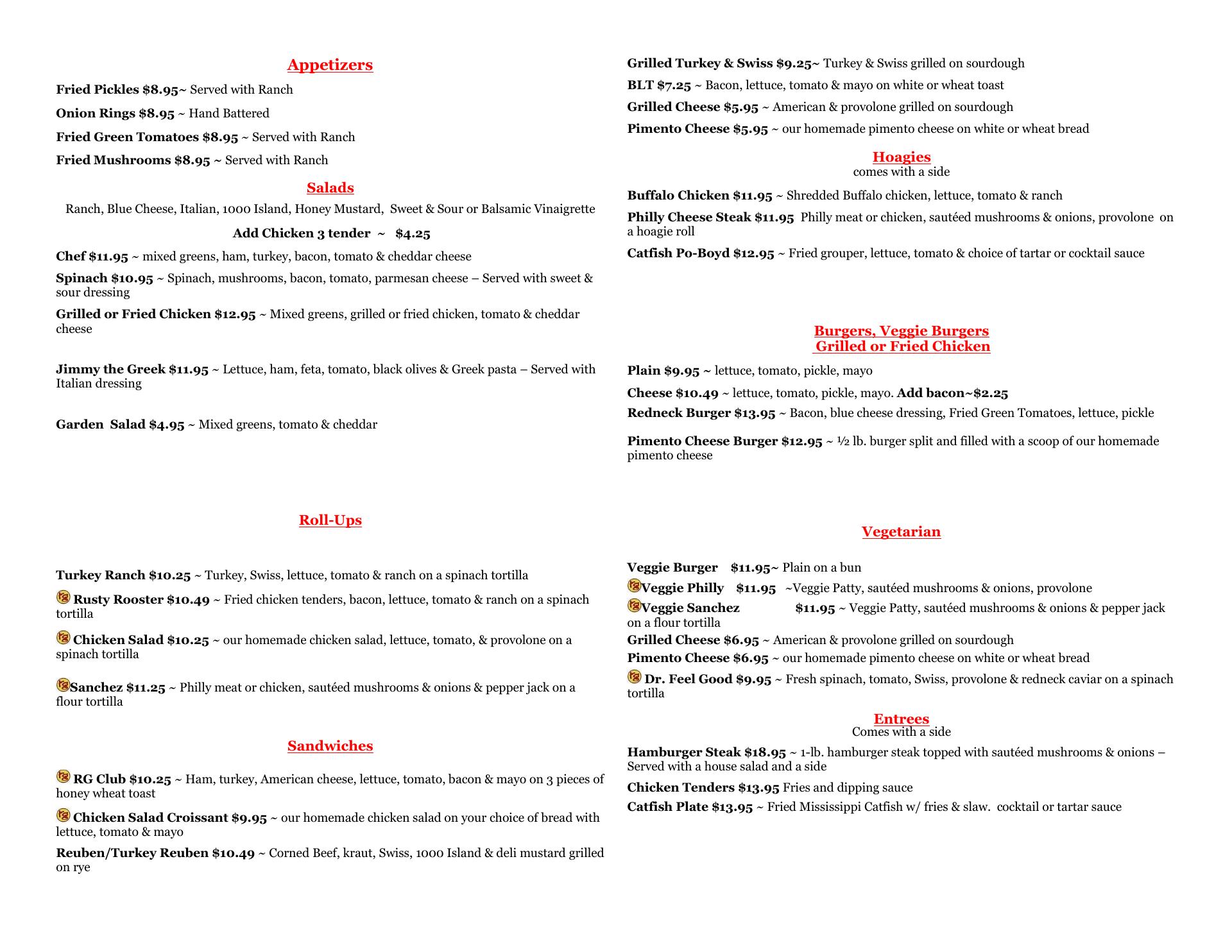 Appetizers

Fried Pickles $8.95~ Served with Ranch

Onion Rings $8.95 ~ Hand Battered

Fried Green Tomatoes $8.95 ~ Served with Ranch

Fried Mushrooms $8.95 ~ Served with Ranch

Salads

Ranch, Blue Cheese, Italian, 1000 Island, Honey Mustard, Sweet & Sour or Balsamic Vinaigrette

Add Chicken 3 tender ~ $4.25

Chef $11.95 ~ mixed greens, ham, turkey, bacon, tomato & cheddar cheese

Spinach $10.95 ~ Spinach, mushrooms, bacon, tomato, parmesan cheese – Served with sweet & sour dressing

Grilled or Fried Chicken $12.95 ~ Mixed greens, grilled or fried chicken, tomato & cheddar cheese

Jimmy the Greek $11.95 ~ Lettuce, ham, feta, tomato, black olives & Greek pasta – Served with Italian dressing

Garden Salad $4.95 ~ Mixed greens, tomato & cheddar

Roll-Ups

Turkey Ranch $10.25 ~ Turkey, Swiss, lettuce, tomato & ranch on a spinach tortilla

Rusty Rooster $10.49 ~ Fried chicken tenders, bacon, lettuce, tomato & ranch on a spinach tortilla

Chicken Salad $10.25 ~ our homemade chicken salad, lettuce, tomato, & provolone on a spinach tortilla

Sanchez $11.25 ~ Philly meat or chicken, sautéed mushrooms & onions & pepper jack on a flour tortilla

Sandwiches

RG Club $10.25 ~ Ham, turkey, American cheese, lettuce, tomato, bacon & mayo on 3 pieces of honey wheat toast

Chicken Salad Croissant $9.95 ~ our homemade chicken salad on your choice of bread with lettuce, tomato & mayo

Reuben/Turkey Reuben $10.49 ~ Corned Beef, kraut, Swiss, 1000 Island & deli mustard grilled on rye

Grilled Turkey & Swiss $9.25~ Turkey & Swiss grilled on sourdough

BLT $7.25 ~ Bacon, lettuce, tomato & mayo on white or wheat toast

Grilled Cheese $5.95 ~ American & provolone grilled on sourdough

Pimento Cheese $5.95 ~ our homemade pimento cheese on white or wheat bread

Hoagies
comes with a side

Buffalo Chicken $11.95 ~ Shredded Buffalo chicken, lettuce, tomato & ranch

Philly Cheese Steak $11.95 Philly meat or chicken, sautéed mushrooms & onions, provolone on a hoagie roll

Catfish Po-Boyd $12.95 ~ Fried grouper, lettuce, tomato & choice of tartar or cocktail sauce

Burgers, Veggie Burgers
Grilled or Fried Chicken

Plain $9.95 ~ lettuce, tomato, pickle, mayo

Cheese $10.49 ~ lettuce, tomato, pickle, mayo. Add bacon~$2.25

Redneck Burger $13.95 ~ Bacon, blue cheese dressing, Fried Green Tomatoes, lettuce, pickle

Pimento Cheese Burger $12.95 ~ ½ lb. burger split and filled with a scoop of our homemade pimento cheese

Vegetarian

Veggie Burger $11.95~ Plain on a bun

Veggie Philly $11.95 ~Veggie Patty, sautéed mushrooms & onions, provolone

Veggie Sanchez $11.95 ~ Veggie Patty, sautéed mushrooms & onions & pepper jack on a flour tortilla

Grilled Cheese $6.95 ~ American & provolone grilled on sourdough

Pimento Cheese $6.95 ~ our homemade pimento cheese on white or wheat bread

Dr. Feel Good $9.95 ~ Fresh spinach, tomato, Swiss, provolone & redneck caviar on a spinach tortilla

Entrees
Comes with a side

Hamburger Steak $18.95 ~ 1-lb. hamburger steak topped with sautéed mushrooms & onions – Served with a house salad and a side

Chicken Tenders $13.95 Fries and dipping sauce

Catfish Plate $13.95 ~ Fried Mississippi Catfish w/ fries & slaw. cocktail or tartar sauce